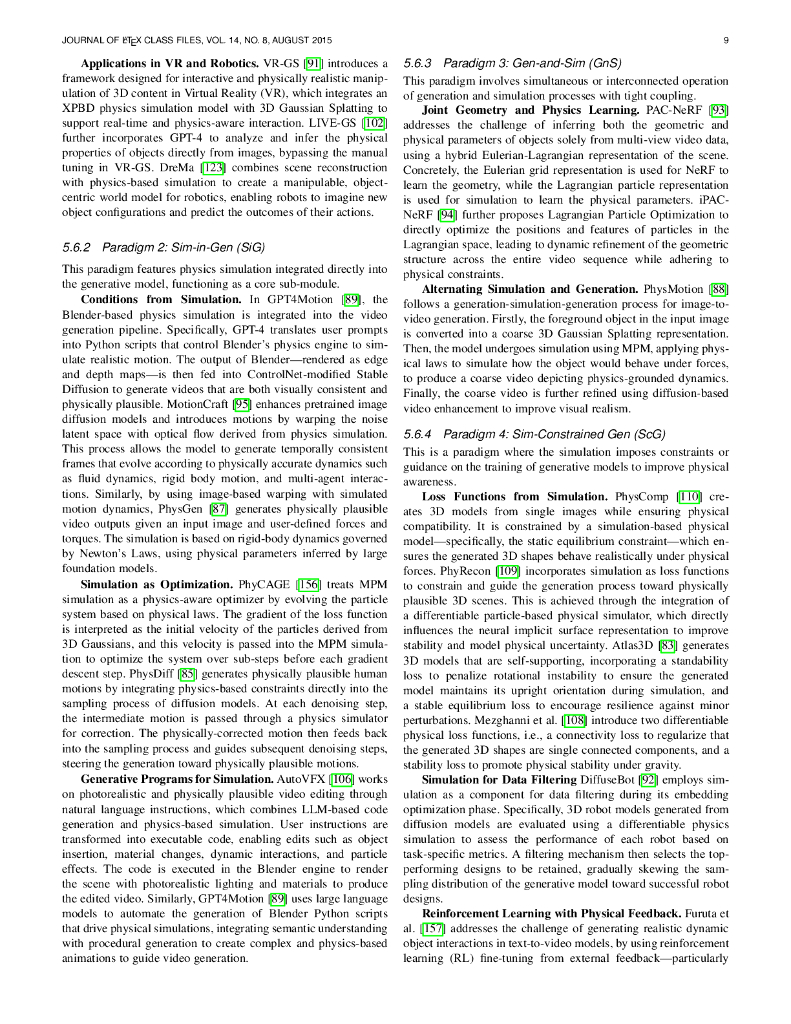 JOURNAL OF LATEX CLASS FILES, VOL. 14, NO. 8, AUGUST 2015 9

**Applications in VR and Robotics.** VR-GS [91] introduces a framework designed for interactive and physically realistic manipulation of 3D content in Virtual Reality (VR), which integrates an XPBD physics simulation model with 3D Gaussian Splatting to support real-time and physics-aware interaction. LIVE-GS [102] further incorporates GPT-4 to analyze and infer the physical properties of objects directly from images, bypassing the manual tuning in VR-GS. DreMa [123] combines scene reconstruction with physics-based simulation to create a manipulable, object-centric world model for robotics, enabling robots to imagine new object configurations and predict the outcomes of their actions.

5.6.2 Paradigm 2: Sim-in-Gen (SiG)

This paradigm features physics simulation integrated directly into the generative model, functioning as a core sub-module.

**Conditions from Simulation.** In GPT4Motion [89], the Blender-based physics simulation is integrated into the video generation pipeline. Specifically, GPT-4 translates user prompts into Python scripts that control Blender's physics engine to simulate realistic motion. The output of Blender—rendered as edge and depth maps—is then fed into ControlNet-modified Stable Diffusion to generate videos that are both visually consistent and physically plausible. MotionCraft [95] enhances pretrained image diffusion models and introduces motions by warping the noise latent space with optical flow derived from physics simulation. This process allows the model to generate temporally consistent frames that evolve according to physically accurate dynamics such as fluid dynamics, rigid body motion, and multi-agent interactions. Similarly, by using image-based warping with simulated motion dynamics, PhysGen [87] generates physically plausible video outputs given an input image and user-defined forces and torques. The simulation is based on rigid-body dynamics governed by Newton's Laws, using physical parameters inferred by large foundation models.

**Simulation as Optimization.** PhyCAGE [156] treats MPM simulation as a physics-aware optimizer by evolving the particle system based on physical laws. The gradient of the loss function is interpreted as the initial velocity of the particles derived from 3D Gaussians, and this velocity is passed into the MPM simulation to optimize the system over sub-steps before each gradient descent step. PhysDiff [85] generates physically plausible human motions by integrating physics-based constraints directly into the sampling process of diffusion models. At each denoising step, the intermediate motion is passed through a physics simulator for correction. The physically-corrected motion then feeds back into the sampling process and guides subsequent denoising steps, steering the generation toward physically plausible motions.

**Generative Programs for Simulation.** AutoVFX [106] works on photorealistic and physically plausible video editing through natural language instructions, which combines LLM-based code generation and physics-based simulation. User instructions are transformed into executable code, enabling edits such as object insertion, material changes, dynamic interactions, and particle effects. The code is executed in the Blender engine to render the scene with photorealistic lighting and materials to produce the edited video. Similarly, GPT4Motion [89] uses large language models to automate the generation of Blender Python scripts that drive physical simulations, integrating semantic understanding with procedural generation to create complex and physics-based animations to guide video generation.

5.6.3 Paradigm 3: Gen-and-Sim (GnS)

This paradigm involves simultaneous or interconnected operation of generation and simulation processes with tight coupling.

**Joint Geometry and Physics Learning.** PAC-NeRF [93] addresses the challenge of inferring both the geometric and physical parameters of objects solely from multi-view video data, using a hybrid Eulerian-Lagrangian representation of the scene. Concretely, the Eulerian grid representation is used for NeRF to learn the geometry, while the Lagrangian particle representation is used for simulation to learn the physical parameters. iPAC-NeRF [94] further proposes Lagrangian Particle Optimization to directly optimize the positions and features of particles in the Lagrangian space, leading to dynamic refinement of the geometric structure across the entire video sequence while adhering to physical constraints.

**Alternating Simulation and Generation.** PhysMotion [88] follows a generation-simulation-generation process for image-to-video generation. Firstly, the foreground object in the input image is converted into a coarse 3D Gaussian Splatting representation. Then, the model undergoes simulation using MPM, applying physical laws to simulate how the object would behave under forces, to produce a coarse video depicting physics-grounded dynamics. Finally, the coarse video is further refined using diffusion-based video enhancement to improve visual realism.

5.6.4 Paradigm 4: Sim-Constrained Gen (ScG)

This is a paradigm where the simulation imposes constraints or guidance on the training of generative models to improve physical awareness.

**Loss Functions from Simulation.** PhysComp [110] creates 3D models from single images while ensuring physical compatibility. It is constrained by a simulation-based physical model—specifically, the static equilibrium constraint—which ensures the generated 3D shapes behave realistically under physical forces. PhyRecon [109] incorporates simulation as loss functions to constrain and guide the generation process toward physically plausible 3D scenes. This is achieved through the integration of a differentiable particle-based physical simulator, which directly influences the neural implicit surface representation to improve stability and model physical uncertainty. Atlas3D [83] generates 3D models that are self-supporting, incorporating a standability loss to penalize rotational instability to ensure the generated model maintains its upright orientation during simulation, and a stable equilibrium loss to encourage resilience against minor perturbations. Mezghanni et al. [108] introduce two differentiable physical loss functions, i.e., a connectivity loss to regularize that the generated 3D shapes are single connected components, and a stability loss to promote physical stability under gravity.

**Simulation for Data Filtering** DiffuseBot [92] employs simulation as a component for data filtering during its embedding optimization phase. Specifically, 3D robot models generated from diffusion models are evaluated using a differentiable physics simulation to assess the performance of each robot based on task-specific metrics. A filtering mechanism then selects the top-performing designs to be retained, gradually skewing the sampling distribution of the generative model toward successful robot designs.

**Reinforcement Learning with Physical Feedback.** Furuta et al. [157] addresses the challenge of generating realistic dynamic object interactions in text-to-video models, by using reinforcement learning (RL) fine-tuning from external feedback—particularly